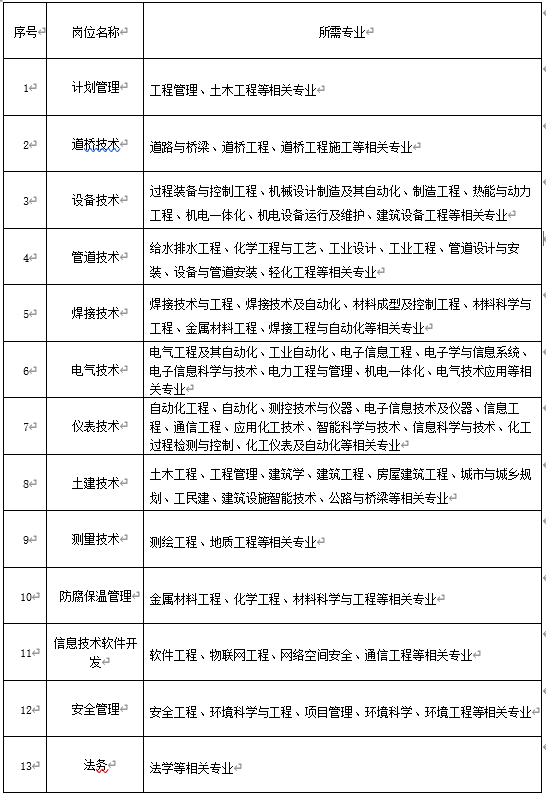 | 序号 | 岗位名称 | 所需专业 |
|---|---|---|
| 1 | 计划管理 | 工程管理、土木工程等相关专业 |
| 2 | 道桥技术 | 道路与桥梁、道桥工程、道桥工程施工等相关专业 |
| 3 | 设备技术 | 过程装备与控制工程、机械设计制造及其自动化、制造工程、热能与动力工程、机电一体化、机电设备运行及维护、建筑设备工程等相关专业 |
| 4 | 管道技术 | 给水排水工程、化学工程与工艺、工业设计、工业工程、管道设计与安装、设备与管道安装、轻化工程等相关专业 |
| 5 | 焊接技术 | 焊接技术与工程、焊接技术及自动化、材料成型及控制工程、材料科学与工程、金属材料工程、焊接工程与自动化等相关专业 |
| 6 | 电气技术 | 电气工程及其自动化、工业自动化、电子信息工程、电子学与信息系统、电子信息科学与技术、电力工程与管理、机电一体化、电气技术应用等相关专业 |
| 7 | 仪表技术 | 自动化工程、自动化、测控技术与仪器、电子信息技术及仪器、信息工程、通信工程、应用化工技术、智能科学与技术、信息科学与技术、化工过程检测与控制、化工仪表及自动化等相关专业 |
| 8 | 土建技术 | 土木工程、工程管理、建筑学、建筑工程、房屋建筑工程、城市与城乡规划、工民建、建筑设施智能技术、公路与桥梁等相关专业 |
| 9 | 测量技术 | 测绘工程、地质工程等相关专业 |
| 10 | 防腐保温管理 | 金属材料工程、化学工程、材料科学与工程等相关专业 |
| 11 | 信息技术软件开发 | 软件工程、物联网工程、网络空间安全、通信工程等相关专业 |
| 12 | 安全管理 | 安全工程、环境科学与工程、项目管理、环境科学、环境工程等相关专业 |
| 13 | 法务 | 法学等相关专业 |